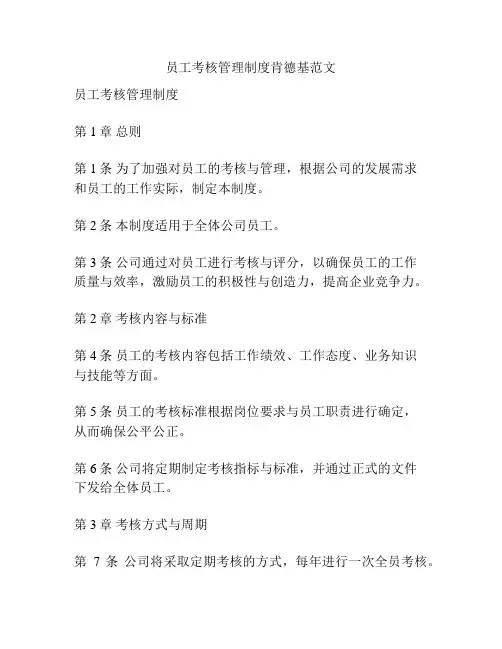 员工考核管理制度肯德基范文

员工考核管理制度

第 1 章 总则

第 1 条 为了加强对员工的考核与管理，根据公司的发展需求和员工的工作实际，制定本制度。

第 2 条 本制度适用于全体公司员工。

第 3 条 公司通过对员工进行考核与评分，以确保员工的工作质量与效率，激励员工的积极性与创造力，提高企业竞争力。

第 2 章 考核内容与标准

第 4 条 员工的考核内容包括工作绩效、工作态度、业务知识与技能等方面。

第 5 条 员工的考核标准根据岗位要求与员工职责进行确定，从而确保公平公正。

第 6 条 公司将定期制定考核指标与标准，并通过正式的文件下发给全体员工。

第 3 章 考核方式与周期

第 7 条 公司将采取定期考核的方式，每年进行一次全员考核。